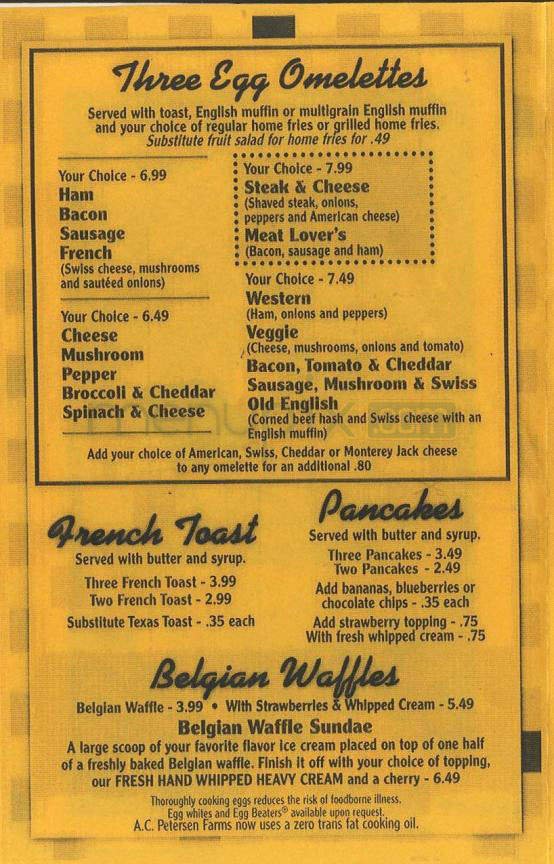 Three Egg Omelettes

Served with toast, English muffin or multigrain English muffin and your choice of regular home fries or grilled home fries. Substitute fruit salad for home fries for .49

Your Choice - 6.99
Ham
Bacon
Sausage
French
(Swiss cheese, mushrooms and sautéed onions)

Your Choice - 6.49
Cheese
Mushroom
Pepper
Broccoli & Cheddar
Spinach & Cheese

Your Choice - 7.99
Steak & Cheese
(Shaved steak, onions, peppers and American cheese)
Meat Lover's
(Bacon, sausage and ham)

Your Choice - 7.49
Western
(Ham, onions and peppers)
Veggie
(Cheese, mushrooms, onions and tomato)
Bacon, Tomato & Cheddar
Sausage, Mushroom & Swiss
Old English
(Corned beef hash and Swiss cheese with an English muffin)

Add your choice of American, Swiss, Cheddar or Monterey Jack cheese to any omelette for an additional .80

French Toast
Served with butter and syrup.
Three French Toast - 3.99
Two French Toast - 2.99
Substitute Texas Toast - .35 each

Pancakes
Served with butter and syrup.
Three Pancakes - 3.49
Two Pancakes - 2.49
Add bananas, blueberries or chocolate chips - .35 each
Add strawberry topping - .75
With fresh whipped cream - .75

Belgian Waffles
Belgian Waffle - 3.99 • With Strawberries & Whipped Cream - 5.49
Belgian Waffle Sundae
A large scoop of your favorite flavor ice cream placed on top of one half of a freshly baked Belgian waffle. Finish it off with your choice of topping, our FRESH HAND WHIPPED HEAVY CREAM and a cherry - 6.49

Thoroughly cooking eggs reduces the risk of foodborne illness.
Egg whites and Egg Beaters® available upon request.
A.C. Petersen Farms now uses a zero trans fat cooking oil.